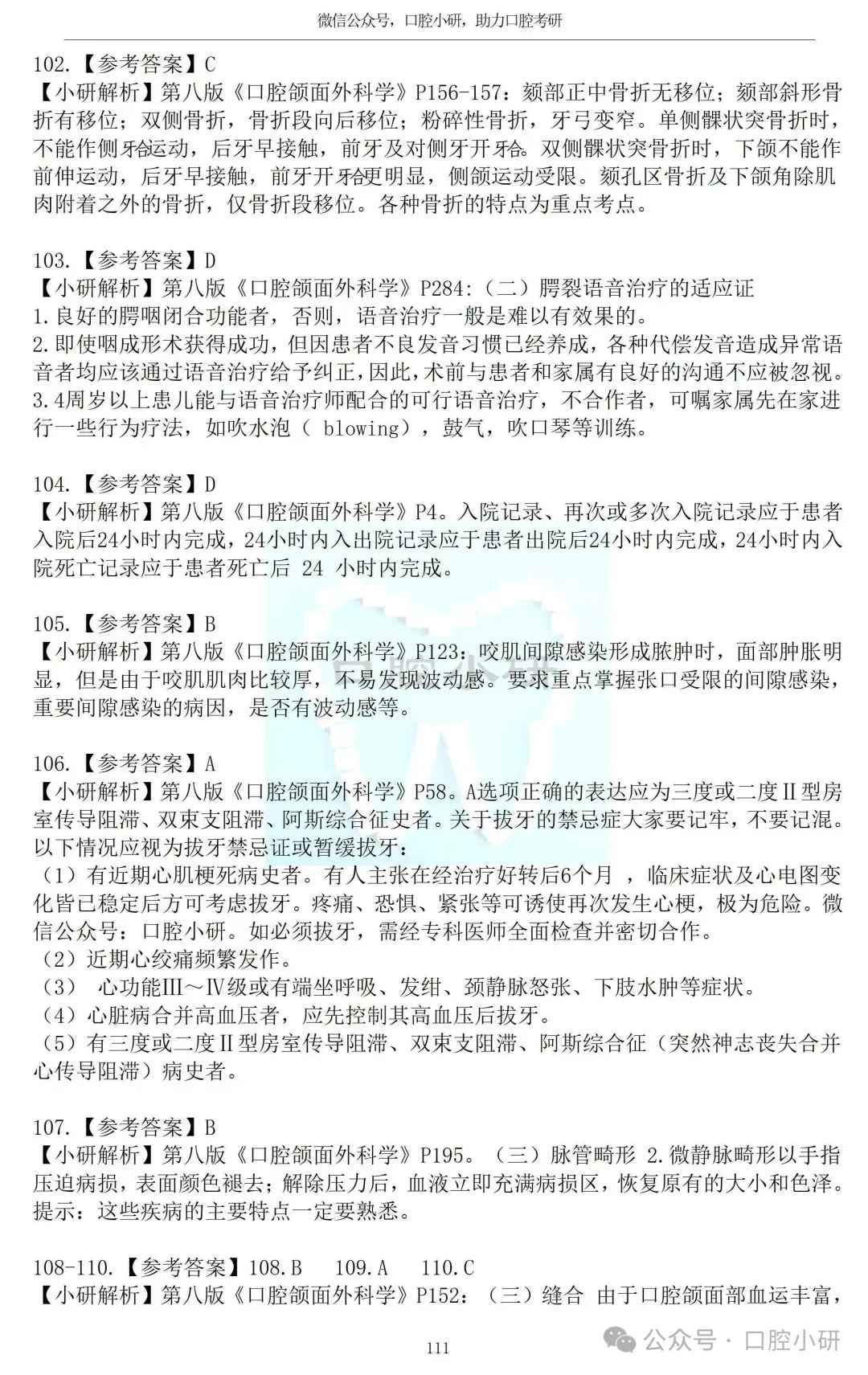 微信公众号，口腔小研，助力口腔考研

102.【参考答案】C
【小研解析】第八版《口腔颌面外科学》P156-157：颏部正中骨折无移位；颏部斜形骨折有移位；双侧骨折，骨折段向后移位；粉碎性骨折，牙弓变窄。单侧髁状突骨折时，不能作侧𬌗运动，后牙早接触，前牙及对侧牙开𬌗。双侧髁状突骨折时，下颌不能作前伸运动，后牙早接触，前牙开𬌗更明显，侧颌运动受限。颏孔区骨折及下颌角除肌肉附着之外的骨折，仅骨折段移位。各种骨折的特点为重点考点。

103.【参考答案】D
【小研解析】第八版《口腔颌面外科学》P284:（二）腭裂语音治疗的适应证
1.良好的腭咽闭合功能者，否则，语音治疗一般是难以有效果的。
2.即使咽成形术获得成功，但因患者不良发音习惯已经养成，各种代偿发音造成异常语音者均应该通过语音治疗给予纠正，因此，术前与患者和家属有良好的沟通不应被忽视。
3.4周岁以上患儿能与语音治疗师配合的可行语音治疗，不合作者，可嘱家属先在家进行一些行为疗法，如吹水泡（ blowing），鼓气，吹口琴等训练。

104.【参考答案】D
【小研解析】第八版《口腔颌面外科学》P4。入院记录、再次或多次入院记录应于患者入院后24小时内完成，24小时内入出院记录应于患者出院后24小时内完成，24小时内入院死亡记录应于患者死亡后 24 小时内完成。

105.【参考答案】B
【小研解析】第八版《口腔颌面外科学》P123：咬肌间隙感染形成脓肿时，面部肿胀明显，但是由于咬肌肌肉比较厚，不易发现波动感。要求重点掌握张口受限的间隙感染，重要间隙感染的病因，是否有波动感等。

106.【参考答案】A
【小研解析】第八版《口腔颌面外科学》P58。A选项正确的表达应为三度或二度Ⅱ型房室传导阻滞、双束支阻滞、阿斯综合征史者。关于拔牙的禁忌症大家要记牢，不要记混。以下情况应视为拔牙禁忌证或暂缓拔牙：
（1）有近期心肌梗死病史者。有人主张在经治疗好转后6个月 ，临床症状及心电图变化皆已稳定后方可考虑拔牙。疼痛、恐惧、紧张等可诱使再次发生心梗，极为危险。微信公众号：口腔小研。如必须拔牙，需经专科医师全面检查并密切合作。
（2）近期心绞痛频繁发作。
（3） 心功能Ⅲ～Ⅳ级或有端坐呼吸、发绀、颈静脉怒张、下肢水肿等症状。
（4）心脏病合并高血压者，应先控制其高血压后拔牙。
（5）有三度或二度Ⅱ型房室传导阻滞、双束支阻滞、阿斯综合征（突然神志丧失合并心传导阻滞）病史者。

107.【参考答案】B
【小研解析】第八版《口腔颌面外科学》P195。（三）脉管畸形 2.微静脉畸形以手指压迫病损，表面颜色褪去；解除压力后，血液立即充满病损区，恢复原有的大小和色泽。提示：这些疾病的主要特点一定要熟悉。

108-110.【参考答案】108.B 109.A 110.C
【小研解析】第八版《口腔颌面外科学》P152：（三）缝合 由于口腔颌面部血运丰富，

111

公众号 · 口腔小研